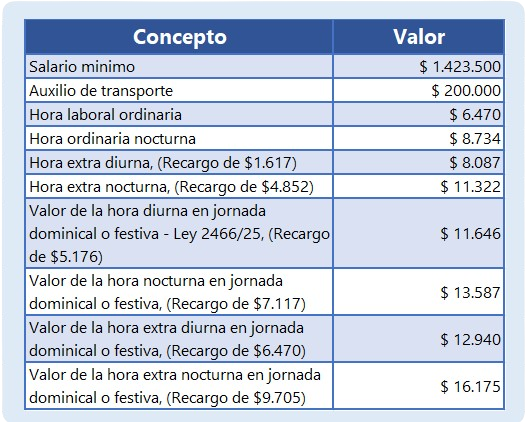 | Concepto | Valor |
|---|---|
| Salario minimo | \$ 1.423.500 |
| Auxilio de transporte | \$ 200.000 |
| Hora laboral ordinaria | \$ 6.470 |
| Hora ordinaria nocturna | \$ 8.734 |
| Hora extra diurna, (Recargo de \$1.617) | \$ 8.087 |
| Hora extra nocturna, (Recargo de \$4.852) | \$ 11.322 |
| Valor de la hora diurna en jornada dominical o festiva - Ley 2466/25, (Recargo de \$5.176) | \$ 11.646 |
| Valor de la hora nocturna en jornada dominical o festiva, (Recargo de \$7.117) | \$ 13.587 |
| Valor de la hora extra diurna en jornada dominical o festiva, (Recargo de \$6.470) | \$ 12.940 |
| Valor de la hora extra nocturna en jornada dominical o festiva, (Recargo de \$9.705) | \$ 16.175 |